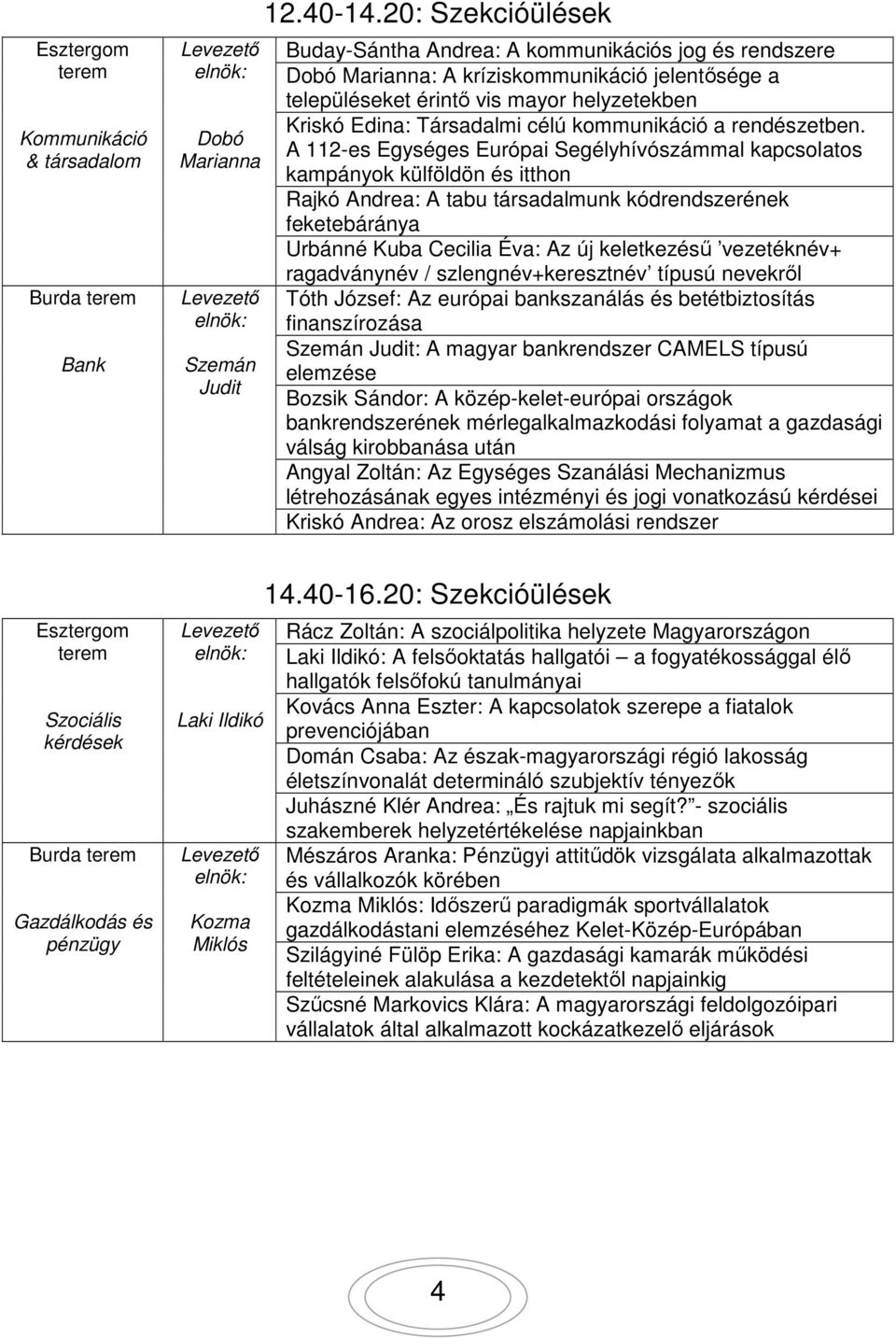 12.40-14.20: Szekcióülések

| | | |
|---|---|---|
| Esztergom terem Kommunikáció & társadalom | Levezető elnök: Dobó Marianna | Buday-Sántha Andrea: A kommunikációs jog és rendszere |
| | | Dobó Marianna: A kríziskommunikáció jelentősége a településeket érintő vis mayor helyzetekben |
| | | Kriskó Edina: Társadalmi célú kommunikáció a rendészetben. A 112-es Egységes Európai Segélyhívószámmal kapcsolatos kampányok külföldön és itthon |
| | | Rajkó Andrea: A tabu társadalmunk kódrendszerének feketebáránya |
| | | Urbánné Kuba Cecilia Éva: Az új keletkezésű 'vezetéknév+ ragadványnév / szlengnév+keresztnév' típusú nevekről |
| Burda terem Bank | Levezető elnök: Szemán Judit | Tóth József: Az európai bankszanálás és betétbiztosítás finanszírozása |
| | | Szemán Judit: A magyar bankrendszer CAMELS típusú elemzése |
| | | Bozsik Sándor: A közép-kelet-európai országok bankrendszerének mérlegalkalmazkodási folyamat a gazdasági válság kirobbanása után |
| | | Angyal Zoltán: Az Egységes Szanálási Mechanizmus létrehozásának egyes intézményi és jogi vonatkozású kérdései |
| | | Kriskó Andrea: Az orosz elszámolási rendszer |

14.40-16.20: Szekcióülések

| | | |
|---|---|---|
| Esztergom terem Szociális kérdések | Levezető elnök: Laki Ildikó | Rácz Zoltán: A szociálpolitika helyzete Magyarországon |
| | | Laki Ildikó: A felsőoktatás hallgatói – a fogyatékossággal élő hallgatók felsőfokú tanulmányai |
| | | Kovács Anna Eszter: A kapcsolatok szerepe a fiatalok prevenciójában |
| | | Domán Csaba: Az észak-magyarországi régió lakosság életszínvonalát determináló szubjektív tényezők |
| | | Juhászné Klér Andrea: „És rajtuk mi segít?"- szociális szakemberek helyzetértékelése napjainkban |
| Burda terem Gazdálkodás és pénzügy | Levezető elnök: Kozma Miklós | Mészáros Aranka: Pénzügyi attitűdök vizsgálata alkalmazottak és vállalkozók körében |
| | | Kozma Miklós: Időszerű paradigmák sportvállalatok gazdálkodástani elemzéséhez Kelet-Közép-Európában |
| | | Szilágyiné Fülöp Erika: A gazdasági kamarák működési feltételeinek alakulása a kezdetektől napjainkig |
| | | Szűcsné Markovics Klára: A magyarországi feldolgozóipari vállalatok által alkalmazott kockázatkezelő eljárások |

4